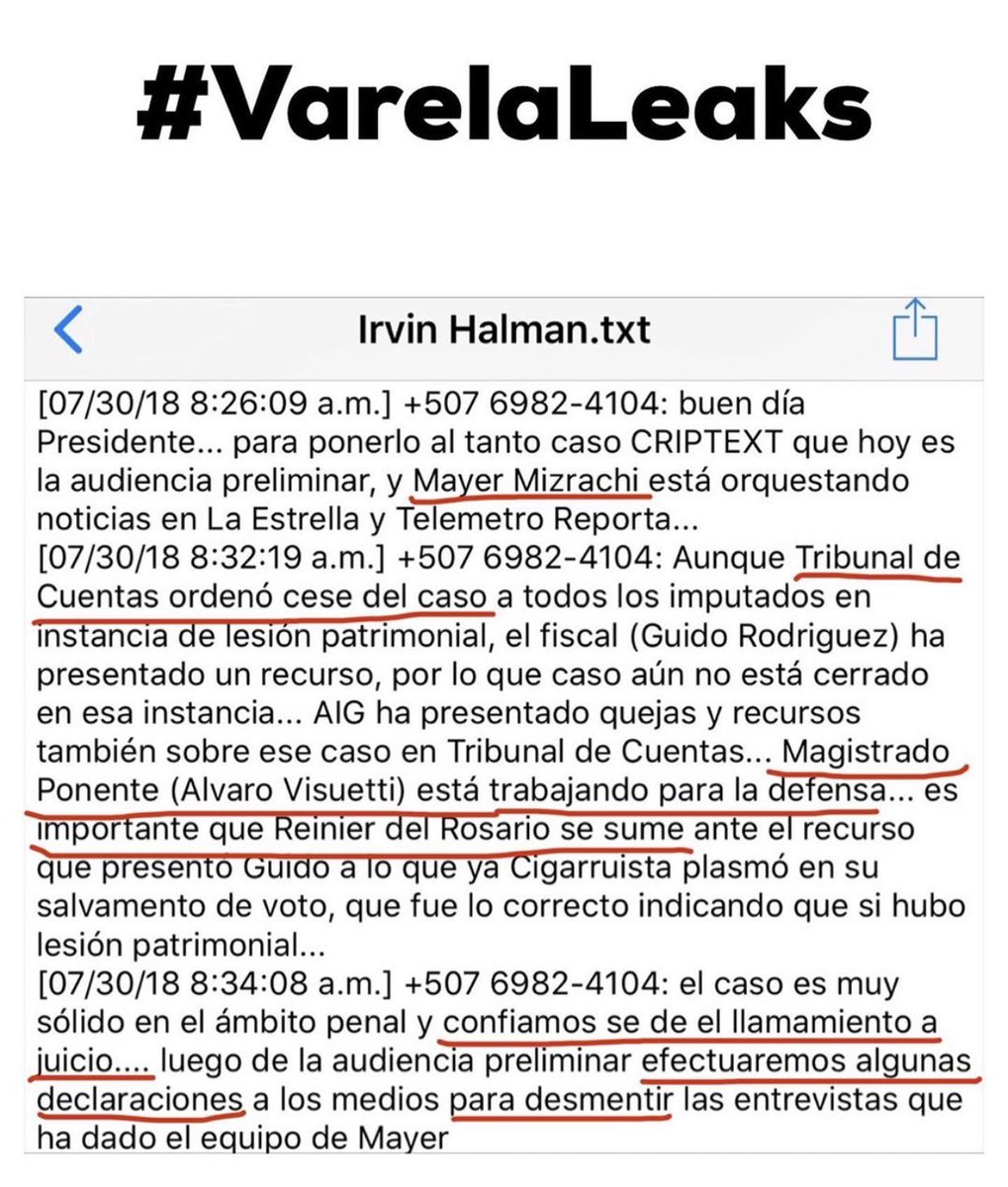 #VarelaLeaks

Irvin Halman.txt

[07/30/18 8:26:09 a.m.] +507 6982-4104: buen día Presidente... para ponerlo al tanto caso CRIPTEXT que hoy es la audiencia preliminar, y Mayer Mizrachi está orquestando noticias en La Estrella y Telemetro Reporta...
[07/30/18 8:32:19 a.m.] +507 6982-4104: Aunque Tribunal de Cuentas ordenó cese del caso a todos los imputados en instancia de lesión patrimonial, el fiscal (Guido Rodriguez) ha presentado un recurso, por lo que caso aún no está cerrado en esa instancia... AIG ha presentado quejas y recursos también sobre ese caso en Tribunal de Cuentas... Magistrado Ponente (Alvaro Visuetti) está trabajando para la defensa... es importante que Reinier del Rosario se sume ante el recurso que presento Guido a lo que ya Cigarruista plasmó en su salvamento de voto, que fue lo correcto indicando que si hubo lesión patrimonial...
[07/30/18 8:34:08 a.m.] +507 6982-4104: el caso es muy sólido en el ámbito penal y confiamos se de el llamamiento a juicio.... luego de la audiencia preliminar efectuaremos algunas declaraciones a los medios para desmentir las entrevistas que ha dado el equipo de Mayer